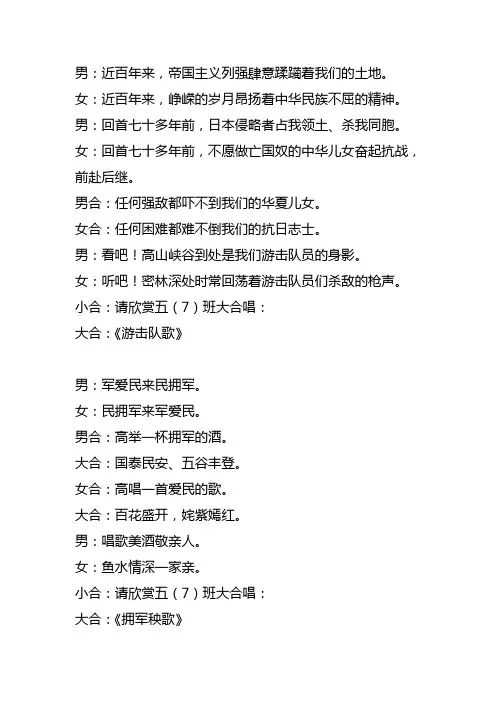 男：近百年来，帝国主义列强肆意蹂躏着我们的土地。

女：近百年来，峥嵘的岁月昂扬着中华民族不屈的精神。

男：回首七十多年前，日本侵略者占我领土、杀我同胞。

女：回首七十多年前，不愿做亡国奴的中华儿女奋起抗战，前赴后继。

男合：任何强敌都吓不到我们的华夏儿女。

女合：任何困难都难不倒我们的抗日志士。

男：看吧！高山峡谷到处是我们游击队员的身影。

女：听吧！密林深处时常回荡着游击队员们杀敌的枪声。

小合：请欣赏五（7）班大合唱：

大合：《游击队歌》

男：军爱民来民拥军。

女：民拥军来军爱民。

男合：高举一杯拥军的酒。

大合：国泰民安、五谷丰登。

女合：高唱一首爱民的歌。

大合：百花盛开，姹紫嫣红。

男：唱歌美酒敬亲人。

女：鱼水情深一家亲。

小合：请欣赏五（7）班大合唱：

大合：《拥军秧歌》